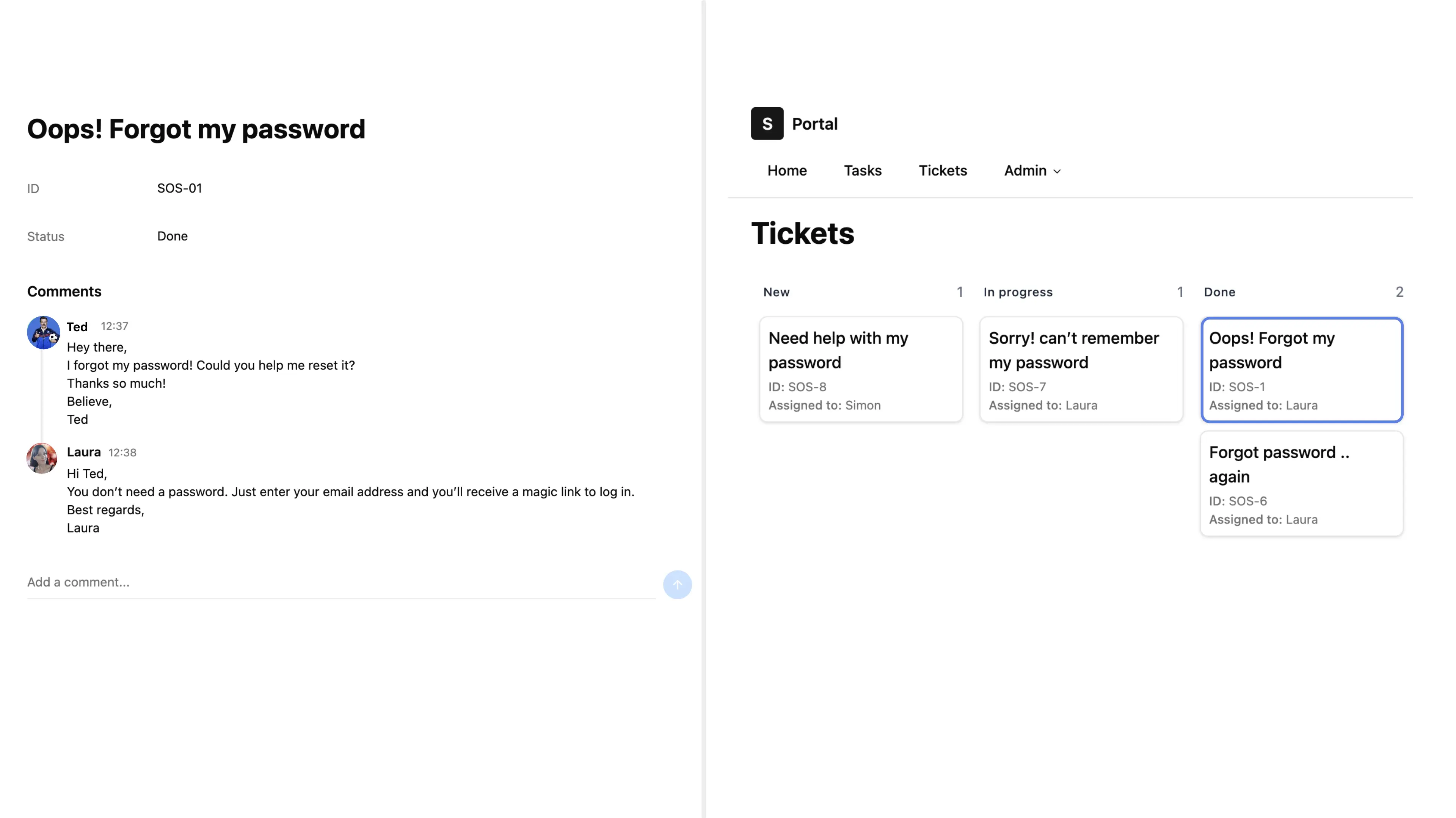 Oops! Forgot my password

ID SOS-01

Status Done

Comments

Ted 12:37
Hey there,
I forgot my password! Could you help me reset it?
Thanks so much!
Believe,
Ted

Laura 12:38
Hi Ted,
You don't need a password. Just enter your email address and you'll receive a magic link to log in.
Best regards,
Laura

Add a comment...

S Portal

Home Tasks Tickets Admin

Tickets

New 1

Need help with my password
ID: SOS-8
Assigned to: Simon

In progress 1

Sorry! can't remember my password
ID: SOS-7
Assigned to: Laura

Done 2

Oops! Forgot my password
ID: SOS-1
Assigned to: Laura

Forgot password .. again
ID: SOS-6
Assigned to: Laura